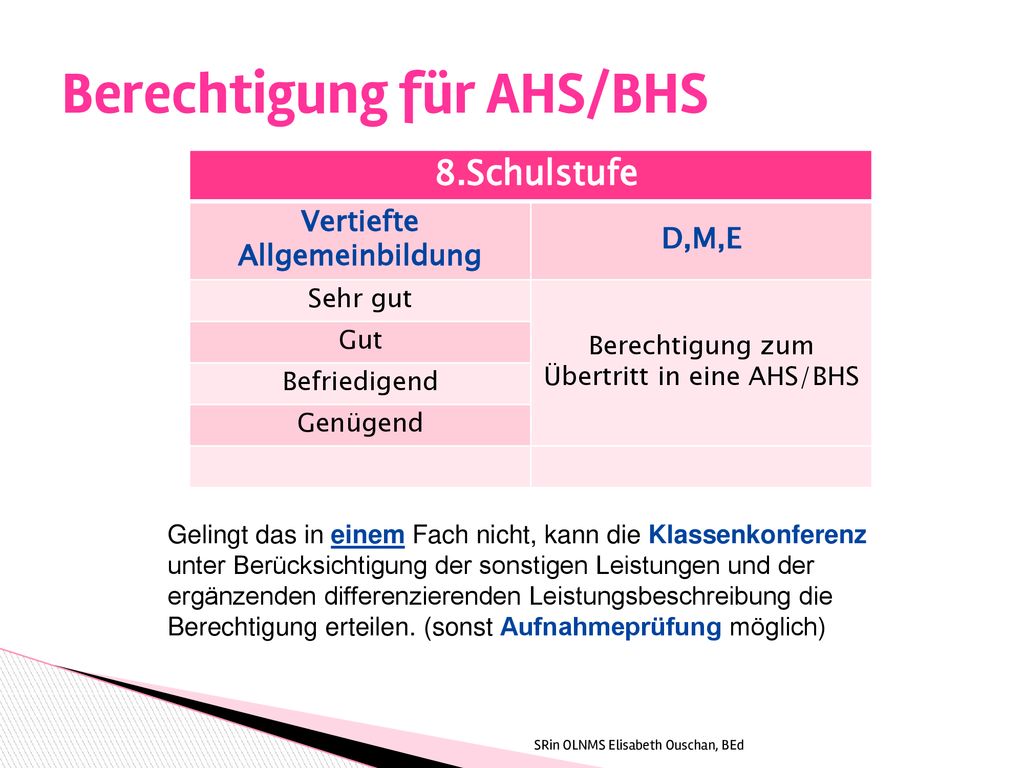 Berechtigung für AHS/BHS

| 8.Schulstufe | |
|---|---|
| Vertiefte Allgemeinbildung | D,M,E |
| Sehr gut | Berechtigung zum Übertritt in eine AHS/BHS |
| Gut | |
| Befriedigend | |
| Genügend | |
| | |

Gelingt das in einem Fach nicht, kann die Klassenkonferenz unter Berücksichtigung der sonstigen Leistungen und der ergänzenden differenzierenden Leistungsbeschreibung die Berechtigung erteilen. (sonst Aufnahmeprüfung möglich)

SRin OLNMS Elisabeth Ouschan, BEd